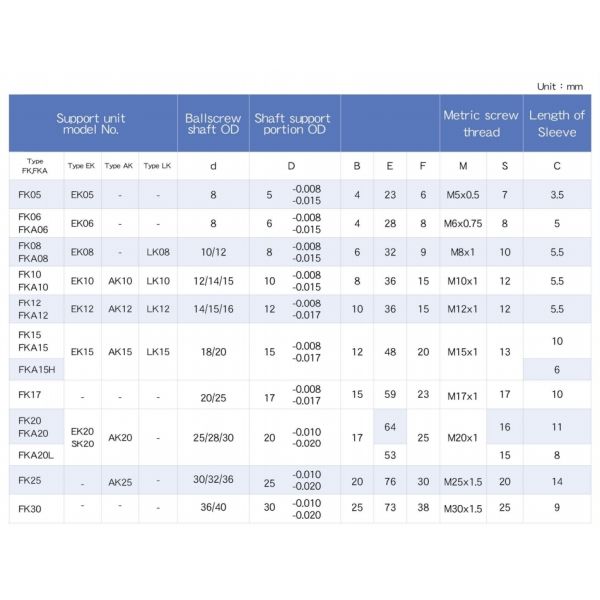 Unit : mm

| Support unit model No. | | | | Ballscrew shaft OD | Shaft support portion OD | | | | Metric screw thread | | Length of Sleeve |
|---|---|---|---|---|---|---|---|---|---|---|---|
| Type FK,FKA | Type EK | Type AK | Type LK | d | D | B | E | F | M | S | C |
| FK05 | EK05 | - | - | 8 | 5 -0.008 -0.015 | 4 | 23 | 6 | M5x0.5 | 7 | 3.5 |
| FK06 FKA06 | EK06 | - | - | 8 | 6 -0.008 -0.015 | 4 | 28 | 8 | M6x0.75 | 8 | 5 |
| FK08 FKA08 | EK08 | - | LK08 | 10/12 | 8 -0.008 -0.015 | 6 | 32 | 9 | M8x1 | 10 | 5.5 |
| FK10 FKA10 | EK10 | AK10 | LK10 | 12/14/15 | 10 -0.008 -0.015 | 8 | 36 | 15 | M10x1 | 12 | 5.5 |
| FK12 FKA12 | EK12 | AK12 | LK12 | 14/15/16 | 12 -0.008 -0.017 | 10 | 36 | 15 | M12x1 | 12 | 5.5 |
| FK15 FKA15 | EK15 | AK15 | LK15 | 18/20 | 15 -0.008 -0.017 | 12 | 48 | 20 | M15x1 | 13 | 10 |
| FKA15H | | | | | | | | | | | 6 |
| FK17 | - | - | - | 20/25 | 17 -0.008 -0.017 | 15 | 59 | 23 | M17x1 | 17 | 10 |
| FK20 FKA20 | EK20 SK20 | AK20 | - | 25/28/30 | 20 -0.010 -0.020 | 17 | 64 | 25 | M20x1 | 16 | 11 |
| FKA20L | | | | | | | 53 | | | 15 | 8 |
| FK25 | - | AK25 | - | 30/32/36 | 25 -0.010 -0.020 | 20 | 76 | 30 | M25x1.5 | 20 | 14 |
| FK30 | - | - | - | 36/40 | 30 -0.010 -0.020 | 25 | 73 | 38 | M30x1.5 | 25 | 9 |